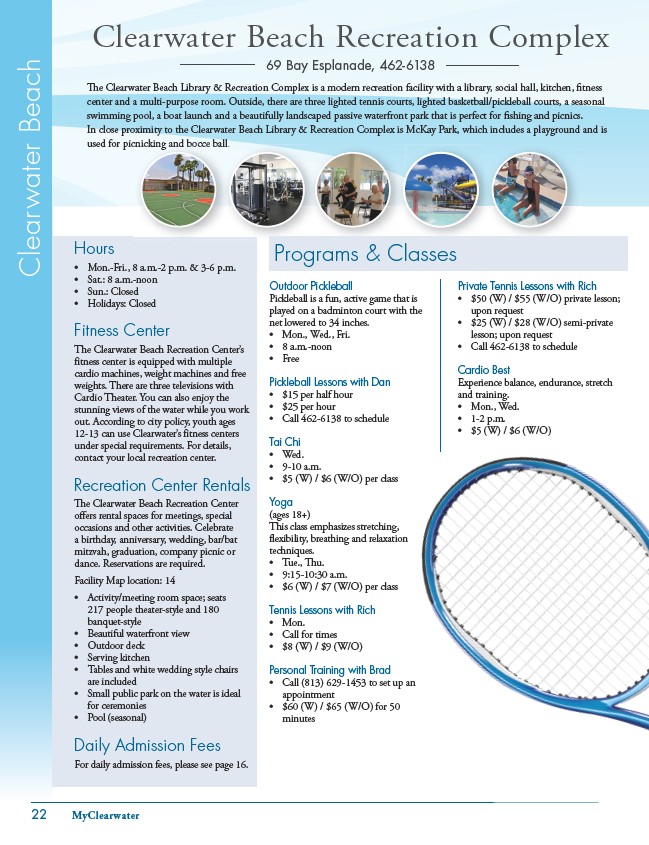 Clearwater Beach

Clearwater Beach Recreation Complex

69 Bay Esplanade, 462-6138

The Clearwater Beach Library & Recreation Complex is a modern recreation facility with a library, social hall, kitchen, fitness center and a multi-purpose room. Outside, there are three lighted tennis courts, lighted basketball/pickleball courts, a seasonal swimming pool, a boat launch and a beautifully landscaped passive waterfront park that is perfect for fishing and picnics.
In close proximity to the Clearwater Beach Library & Recreation Complex is McKay Park, which includes a playground and is used for picnicking and bocce ball.

Hours
• Mon.-Fri., 8 a.m.-2 p.m. & 3-6 p.m.
• Sat.: 8 a.m.-noon
• Sun.: Closed
• Holidays: Closed

Fitness Center
The Clearwater Beach Recreation Center's fitness center is equipped with multiple cardio machines, weight machines and free weights. There are three televisions with Cardio Theater. You can also enjoy the stunning views of the water while you work out. According to city policy, youth ages 12-13 can use Clearwater's fitness centers under special requirements. For details, contact your local recreation center.

Recreation Center Rentals
The Clearwater Beach Recreation Center offers rental spaces for meetings, special occasions and other activities. Celebrate a birthday, anniversary, wedding, bar/bat mitzvah, graduation, company picnic or dance. Reservations are required.

Facility Map location: 14
• Activity/meeting room space; seats 217 people theater-style and 180 banquet-style
• Beautiful waterfront view
• Outdoor deck
• Serving kitchen
• Tables and white wedding style chairs are included
• Small public park on the water is ideal for ceremonies
• Pool (seasonal)

Daily Admission Fees
For daily admission fees, please see page 16.

Programs & Classes

Outdoor Pickleball
Pickleball is a fun, active game that is played on a badminton court with the net lowered to 34 inches.
• Mon., Wed., Fri.
• 8 a.m.-noon
• Free

Pickleball Lessons with Dan
• $15 per half hour
• $25 per hour
• Call 462-6138 to schedule

Tai Chi
• Wed.
• 9-10 a.m.
• $5 (W) / $6 (W/O) per class

Yoga
(ages 18+)
This class emphasizes stretching, flexibility, breathing and relaxation techniques.
• Tue., Thu.
• 9:15-10:30 a.m.
• $6 (W) / $7 (W/O) per class

Tennis Lessons with Rich
• Mon.
• Call for times
• $8 (W) / $9 (W/O)

Personal Training with Brad
• Call (813) 629-1453 to set up an appointment
• $60 (W) / $65 (W/O) for 50 minutes

Private Tennis Lessons with Rich
• $50 (W) / $55 (W/O) private lesson; upon request
• $25 (W) / $28 (W/O) semi-private lesson; upon request
• Call 462-6138 to schedule

Cardio Best
Experience balance, endurance, stretch and training.
• Mon., Wed.
• 1-2 p.m.
• $5 (W) / $6 (W/O)

22 MyClearwater